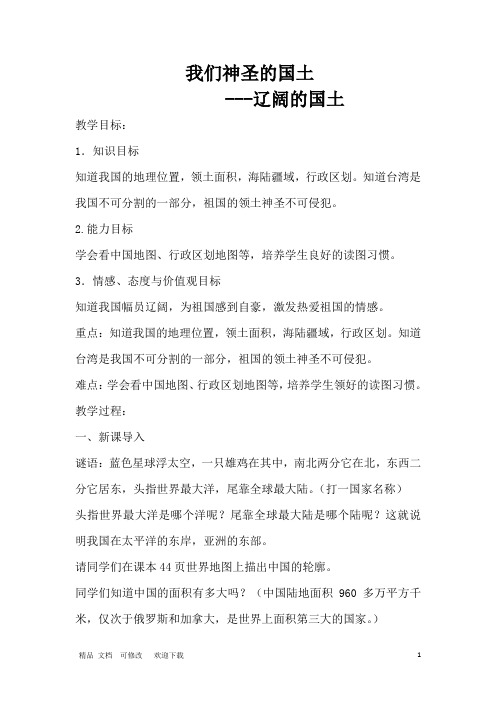 我们神圣的国土

---辽阔的国土

教学目标：

1．知识目标

知道我国的地理位置，领土面积，海陆疆域，行政区划。知道台湾是我国不可分割的一部分，祖国的领土神圣不可侵犯。

2.能力目标

学会看中国地图、行政区划地图等，培养学生良好的读图习惯。

3．情感、态度与价值观目标

知道我国幅员辽阔，为祖国感到自豪，激发热爱祖国的情感。

重点：知道我国的地理位置，领土面积，海陆疆域，行政区划。知道台湾是我国不可分割的一部分，祖国的领土神圣不可侵犯。

难点：学会看中国地图、行政区划地图等，培养学生领好的读图习惯。

教学过程：

一、新课导入

谜语：蓝色星球浮太空，一只雄鸡在其中，南北两分它在北，东西二分它居东，头指世界最大洋，尾靠全球最大陆。（打一国家名称）

头指世界最大洋是哪个洋呢？尾靠全球最大陆是哪个陆呢？这就说明我国在太平洋的东岸，亚洲的东部。

请同学们在课本44页世界地图上描出中国的轮廓。

同学们知道中国的面积有多大吗？（中国陆地面积 960 多万平方千米，仅次于俄罗斯和加拿大，是世界上面积第三大的国家。）

精品 文档 可修改 欢迎下载

1